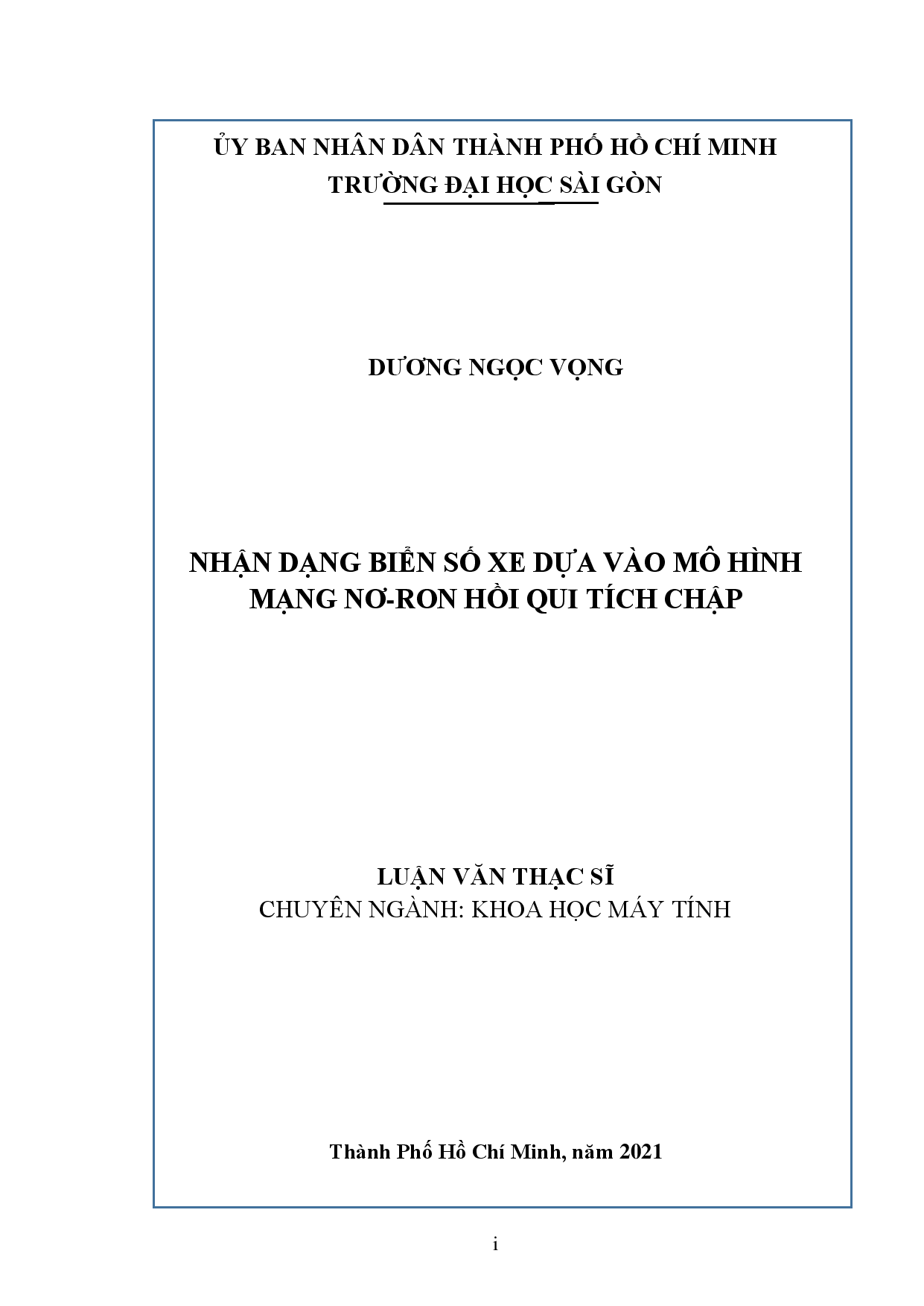 ỦY BAN NHÂN DÂN THÀNH PHỐ HỒ CHÍ MINH
TRƯỜNG ĐẠI HỌC SÀI GÒN

DƯƠNG NGỌC VỌNG

NHẬN DẠNG BIỂN SỐ XE DỰA VÀO MÔ HÌNH MẠNG NƠ-RON HỒI QUI TÍCH CHẬP

LUẬN VĂN THẠC SĨ
CHUYÊN NGÀNH: KHOA HỌC MÁY TÍNH

Thành Phố Hồ Chí Minh, năm 2021

i